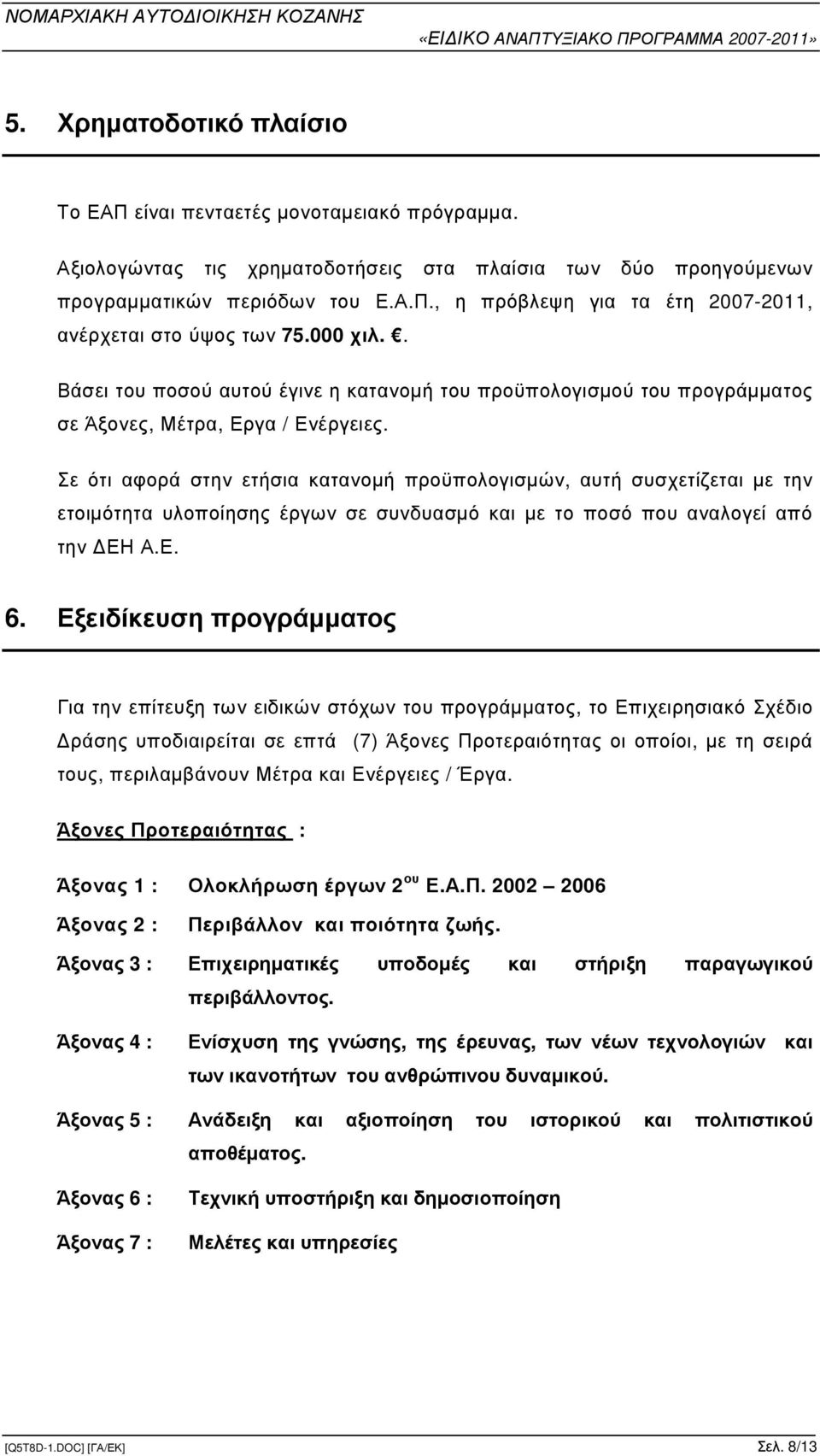 ΝΟΜΑΡΧΙΑΚΗ ΑΥΤΟΔΙΟΙΚΗΣΗ ΚΟΖΑΝΗΣ
«ΕΙΔΙΚΟ ΑΝΑΠΤΥΞΙΑΚΟ ΠΡΟΓΡΑΜΜΑ 2007-2011»

5. Χρηματοδοτικό πλαίσιο

Το ΕΑΠ είναι πενταετές μονοταμειακό πρόγραμμα.

Αξιολογώντας τις χρηματοδοτήσεις στα πλαίσια των δύο προηγούμενων προγραμματικών περιόδων του Ε.Α.Π., η πρόβλεψη για τα έτη 2007-2011, ανέρχεται στο ύψος των 75.000 χιλ. .

Βάσει του ποσού αυτού έγινε η κατανομή του προϋπολογισμού του προγράμματος σε Άξονες, Μέτρα, Εργα / Ενέργειες.

Σε ότι αφορά στην ετήσια κατανομή προϋπολογισμών, αυτή συσχετίζεται με την ετοιμότητα υλοποίησης έργων σε συνδυασμό και με το ποσό που αναλογεί από την ΔΕΗ Α.Ε.

6. Εξειδίκευση προγράμματος

Για την επίτευξη των ειδικών στόχων του προγράμματος, το Επιχειρησιακό Σχέδιο Δράσης υποδιαιρείται σε επτά (7) Άξονες Προτεραιότητας οι οποίοι, με τη σειρά τους, περιλαμβάνουν Μέτρα και Ενέργειες / Έργα.

Άξονες Προτεραιότητας :

Άξονας 1 : Ολοκλήρωση έργων 2$^{ου}$ Ε.Α.Π. 2002 – 2006

Άξονας 2 : Περιβάλλον και ποιότητα ζωής.

Άξονας 3 : Επιχειρηματικές υποδομές και στήριξη παραγωγικού περιβάλλοντος.

Άξονας 4 : Ενίσχυση της γνώσης, της έρευνας, των νέων τεχνολογιών και των ικανοτήτων του ανθρώπινου δυναμικού.

Άξονας 5 : Ανάδειξη και αξιοποίηση του ιστορικού και πολιτιστικού αποθέματος.

Άξονας 6 : Τεχνική υποστήριξη και δημοσιοποίηση

Άξονας 7 : Μελέτες και υπηρεσίες

[Q5T8D-1.DOC] [ΓΑ/ΕΚ]
Σελ. 8/13